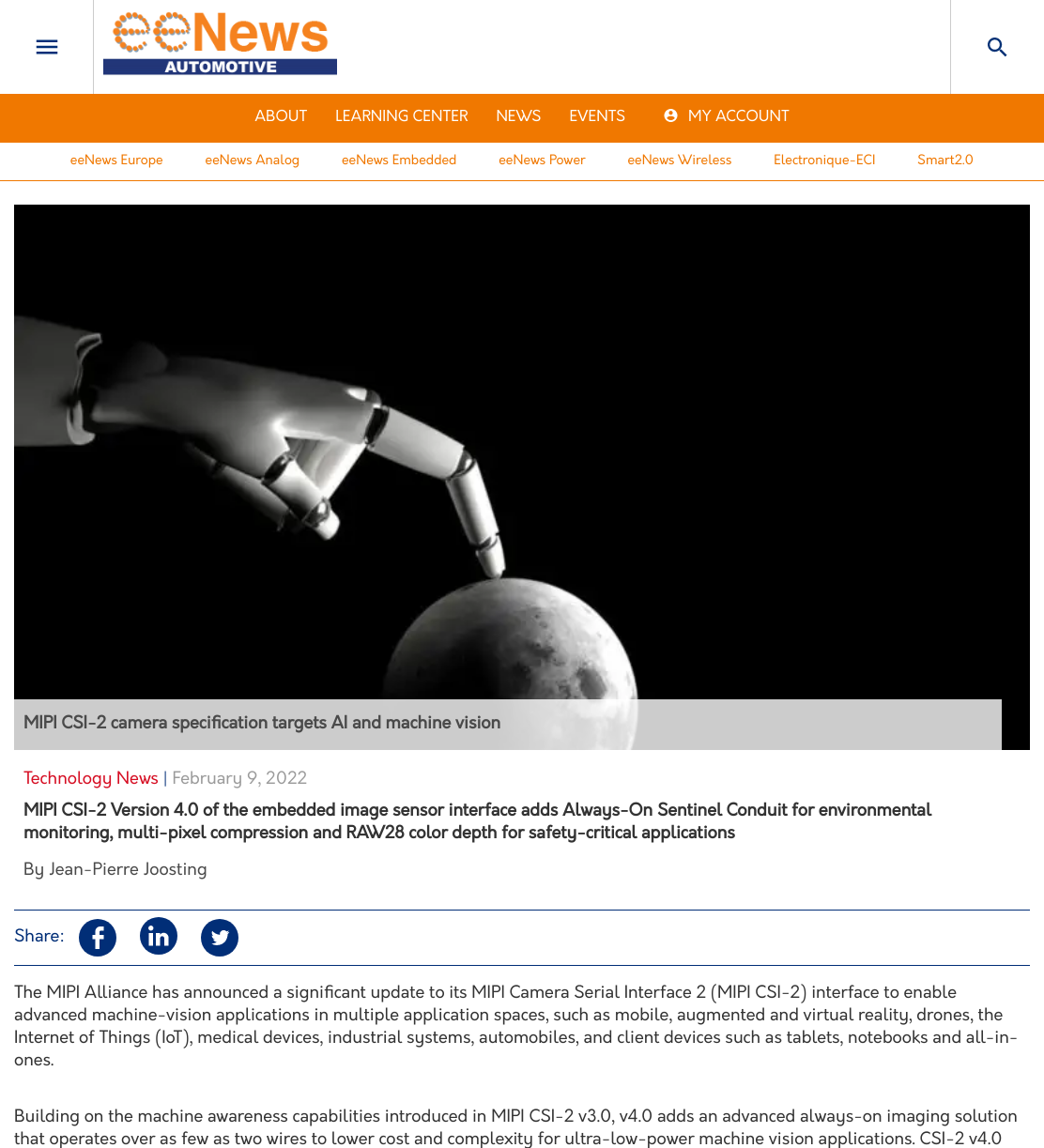 eeNews AUTOMOTIVE

ABOUT LEARNING CENTER NEWS EVENTS MY ACCOUNT

eeNews Europe eeNews Analog eeNews Embedded eeNews Power eeNews Wireless Electronique-ECI Smart2.0

MIPI CSI-2 camera specification targets AI and machine vision

Technology News | February 9, 2022

MIPI CSI-2 Version 4.0 of the embedded image sensor interface adds Always-On Sentinel Conduit for environmental monitoring, multi-pixel compression and RAW28 color depth for safety-critical applications

By Jean-Pierre Joosting

Share:

The MIPI Alliance has announced a significant update to its MIPI Camera Serial Interface 2 (MIPI CSI-2) interface to enable advanced machine-vision applications in multiple application spaces, such as mobile, augmented and virtual reality, drones, the Internet of Things (IoT), medical devices, industrial systems, automobiles, and client devices such as tablets, notebooks and all-in-ones.

Building on the machine awareness capabilities introduced in MIPI CSI-2 v3.0, v4.0 adds an advanced always-on imaging solution that operates over as few as two wires to lower cost and complexity for ultra-low-power machine vision applications. CSI-2 v4.0